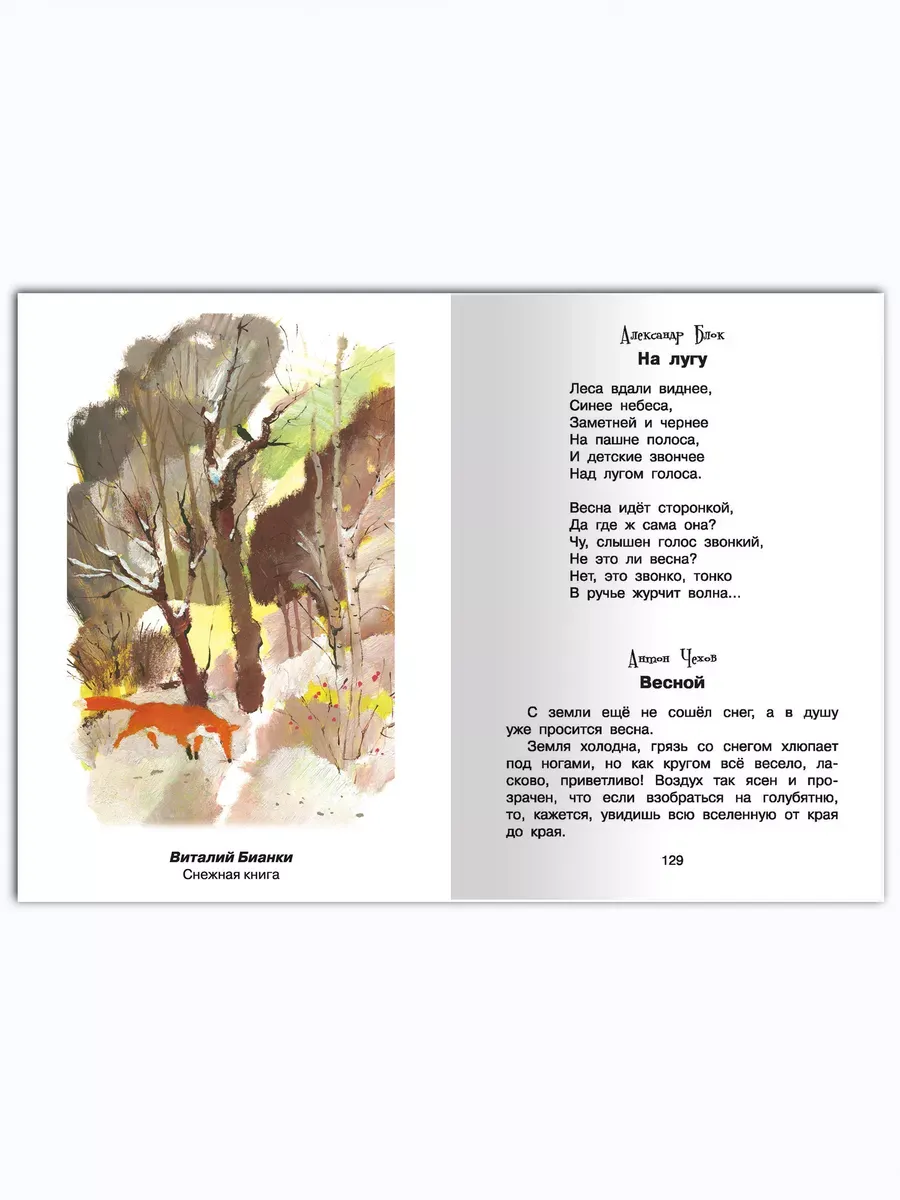 Виталий Бианки
Снежная книга

Александр Блок
На лугу

Леса вдали виднее,
Синее небеса,
Заметней и чернее
На пашне полоса,
И детские звончее
Над лугом голоса.

Весна идёт сторонкой,
Да где ж сама она?
Чу, слышен голос звонкий,
Не это ли весна?
Нет, это звонко, тонко
В ручье журчит волна...

Антон Чехов
Весной

С земли ещё не сошёл снег, а в душу уже просится весна.

Земля холодна, грязь со снегом хлюпает под ногами, но как кругом всё весело, ласково, приветливо! Воздух так ясен и прозрачен, что если взобраться на голубятню, то, кажется, увидишь всю вселенную от края до края.

129